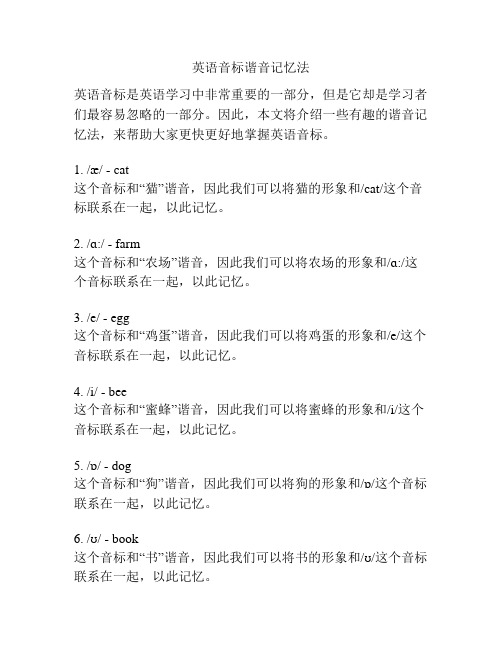 英语音标谐音记忆法

英语音标是英语学习中非常重要的一部分，但是它却是学习者们最容易忽略的一部分。因此，本文将介绍一些有趣的谐音记忆法，来帮助大家更快更好地掌握英语音标。

1. /æ/ - cat
这个音标和“猫”谐音，因此我们可以将猫的形象和/cat/这个音标联系在一起，以此记忆。

2. /ɑ:/ - farm
这个音标和“农场”谐音，因此我们可以将农场的形象和/ɑ:/这个音标联系在一起，以此记忆。

3. /e/ - egg
这个音标和“鸡蛋”谐音，因此我们可以将鸡蛋的形象和/e/这个音标联系在一起，以此记忆。

4. /i/ - bee
这个音标和“蜜蜂”谐音，因此我们可以将蜜蜂的形象和/i/这个音标联系在一起，以此记忆。

5. /ɒ/ - dog
这个音标和“狗”谐音，因此我们可以将狗的形象和/ɒ/这个音标联系在一起，以此记忆。

6. /ʊ/ - book
这个音标和“书”谐音，因此我们可以将书的形象和/ʊ/这个音标联系在一起，以此记忆。